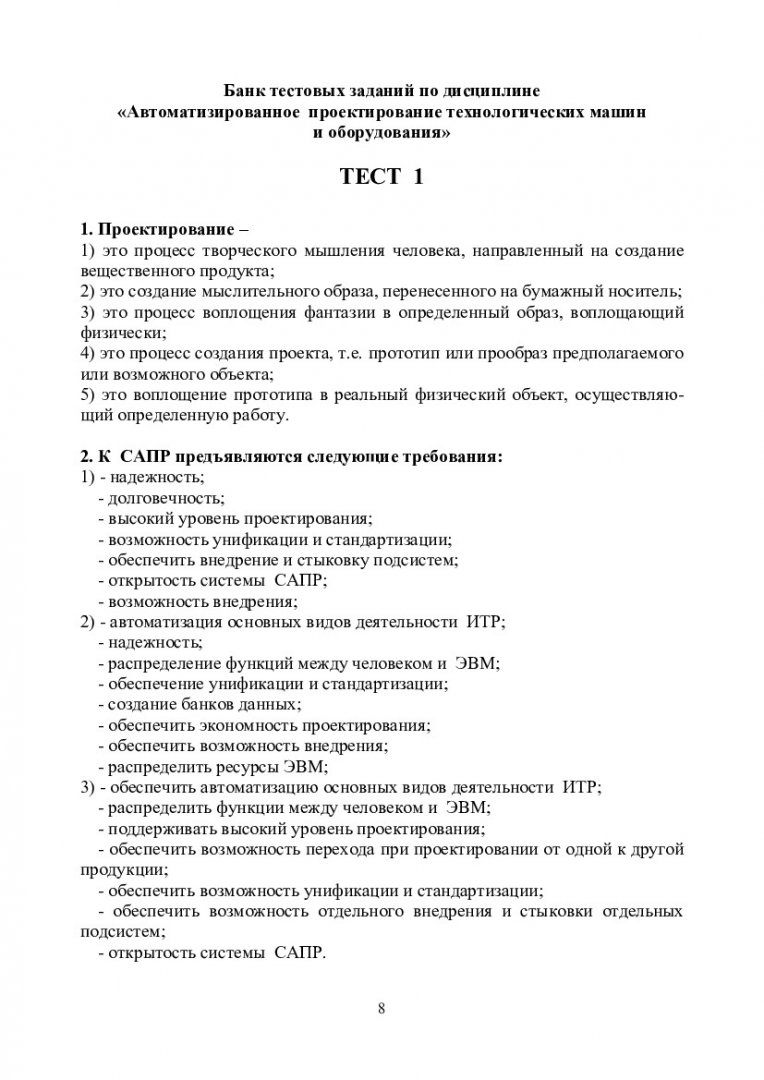 Банк тестовых заданий по дисциплине
«Автоматизированное проектирование технологических машин и оборудования»

ТЕСТ 1

1. Проектирование –
1) это процесс творческого мышления человека, направленный на создание вещественного продукта;
2) это создание мыслительного образа, перенесенного на бумажный носитель;
3) это процесс воплощения фантазии в определенный образ, воплощающий физически;
4) это процесс создания проекта, т.е. прототип или прообраз предполагаемого или возможного объекта;
5) это воплощение прототипа в реальный физический объект, осуществляющий определенную работу.

2. К САПР предъявляются следующие требования:
1) - надежность;
- долговечность;
- высокий уровень проектирования;
- возможность унификации и стандартизации;
- обеспечить внедрение и стыковку подсистем;
- открытость системы САПР;
- возможность внедрения;
2) - автоматизация основных видов деятельности ИТР;
- надежность;
- распределение функций между человеком и ЭВМ;
- обеспечение унификации и стандартизации;
- создание банков данных;
- обеспечить экономность проектирования;
- обеспечить возможность внедрения;
- распределить ресурсы ЭВМ;
3) - обеспечить автоматизацию основных видов деятельности ИТР;
- распределить функции между человеком и ЭВМ;
- поддерживать высокий уровень проектирования;
- обеспечить возможность перехода при проектировании от одной к другой продукции;
- обеспечить возможность унификации и стандартизации;
- обеспечить возможность отдельного внедрения и стыковки отдельных подсистем;
- открытость системы САПР.

8